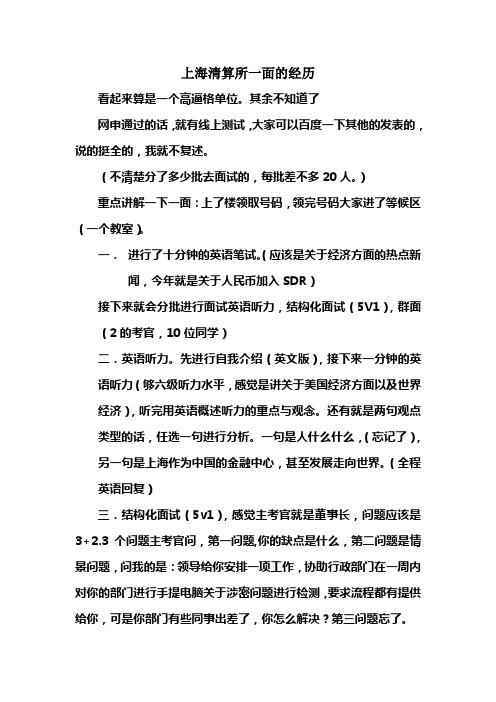 上海清算所一面的经历

看起来算是一个高逼格单位。其余不知道了

网申通过的话，就有线上测试，大家可以百度一下其他的发表的，说的挺全的，我就不复述。

（不清楚分了多少批去面试的，每批差不多 20 人。）

重点讲解一下一面：上了楼领取号码，领完号码大家进了等候区（一个教室）。

一． 进行了十分钟的英语笔试。（应该是关于经济方面的热点新闻，今年就是关于人民币加入 SDR）

接下来就会分批进行面试英语听力，结构化面试（5V1），群面（2 的考官，10 位同学）

二．英语听力。先进行自我介绍（英文版），接下来一分钟的英语听力（够六级听力水平，感觉是讲关于美国经济方面以及世界经济），听完用英语概述听力的重点与观念。还有就是两句观点类型的话，任选一句进行分析。一句是人什么什么，（忘记了），另一句是上海作为中国的金融中心，甚至发展走向世界。（全程英语回复）

三．结构化面试（5v1），感觉主考官就是董事长，问题应该是 3+2.3 个问题主考官问，第一问题,你的缺点是什么，第二问题是情景问题，问我的是：领导给你安排一项工作，协助行政部门在一周内对你的部门进行手提电脑关于涉密问题进行检测，要求流程都有提供给你，可是你部门有些同事出差了，你怎么解决？第三问题忘了。